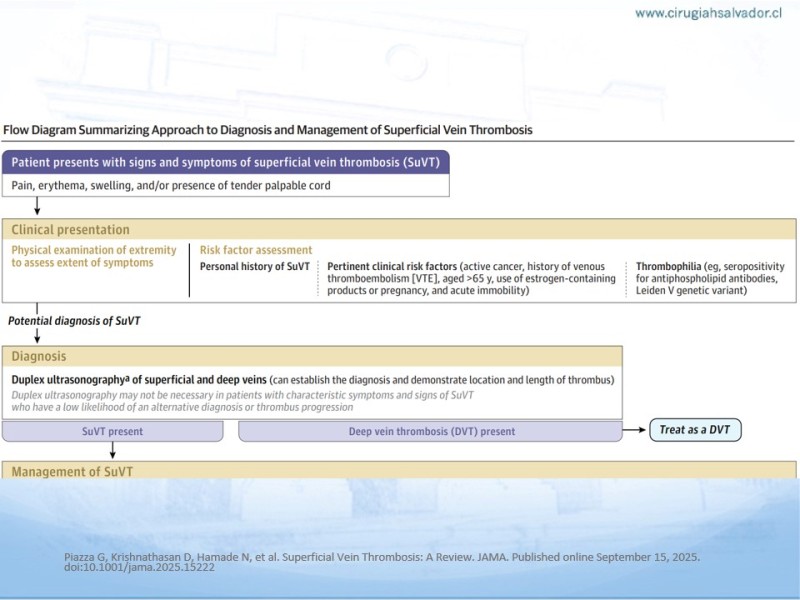 www.cirugiahsalvador.cl

Flow Diagram Summarizing Approach to Diagnosis and Management of Superficial Vein Thrombosis

Patient presents with signs and symptoms of superficial vein thrombosis (SuVT)

Pain, erythema, swelling, and/or presence of tender palpable cord

Clinical presentation

Physical examination of extremity to assess extent of symptoms

Risk factor assessment

Personal history of SuVT

Pertinent clinical risk factors (active cancer, history of venous thromboembolism [VTE], aged >65 y, use of estrogen-containing products or pregnancy, and acute immobility)

Thrombophilia (eg, seropositivity for antiphospholipid antibodies, Leiden V genetic variant)

Potential diagnosis of SuVT

Diagnosis

Duplex ultrasonography$^{a}$ of superficial and deep veins (can establish the diagnosis and demonstrate location and length of thrombus)

Duplex ultrasonography may not be necessary in patients with characteristic symptoms and signs of SuVT who have a low likelihood of an alternative diagnosis or thrombus progression

SuVT present

Deep vein thrombosis (DVT) present

Treat as a DVT

Management of SuVT

Piazza G, Krishnathasan D, Hamade N, et al. Superficial Vein Thrombosis: A Review. JAMA. Published online September 15, 2025. doi:10.1001/jama.2025.15222